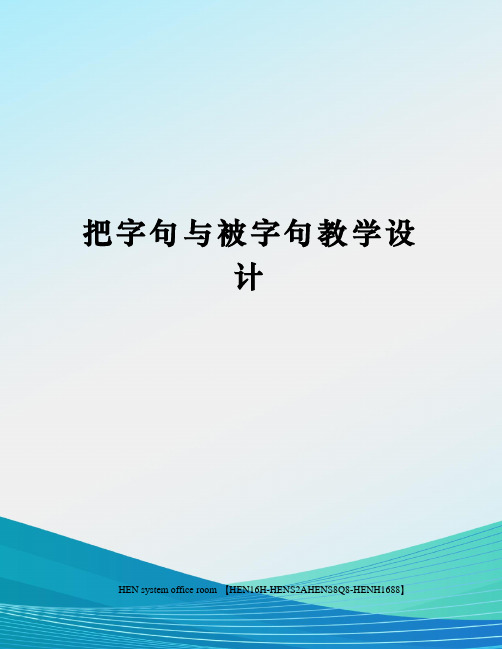 把字句与被字句教学设计

HEN system office room 【HEN16H-HENS2AHENS8Q8-HENH1688】